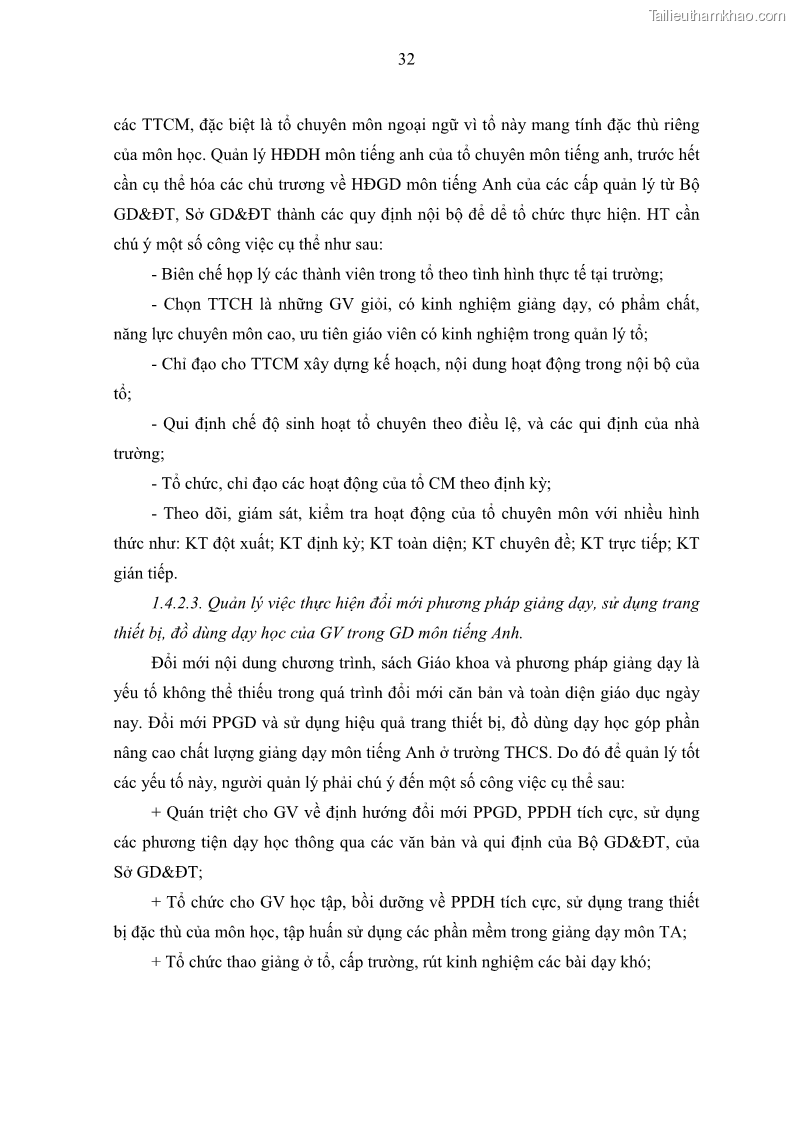 Tailieuthamkhao.com

32

các TTCM, đặc biệt là tổ chuyên môn ngoại ngữ vì tổ này mang tính đặc thù riêng của môn học. Quản lý HĐDH môn tiếng anh của tổ chuyên môn tiếng anh, trước hết cần cụ thể hóa các chủ trương về HĐGD môn tiếng Anh của các cấp quản lý từ Bộ GD&ĐT, Sở GD&ĐT thành các quy định nội bộ để dễ tổ chức thực hiện. HT cần chú ý một số công việc cụ thể như sau:

- Biên chế hợp lý các thành viên trong tổ theo tình hình thực tế tại trường;

- Chọn TTCH là những GV giỏi, có kinh nghiệm giảng dạy, có phẩm chất, năng lực chuyên môn cao, ưu tiên giáo viên có kinh nghiệm trong quản lý tổ;

- Chỉ đạo cho TTCM xây dựng kế hoạch, nội dung hoạt động trong nội bộ của tổ;

- Qui định chế độ sinh hoạt tổ chuyên theo điều lệ, và các qui định của nhà trường;

- Tổ chức, chỉ đạo các hoạt động của tổ CM theo định kỳ;

- Theo dõi, giám sát, kiểm tra hoạt động của tổ chuyên môn với nhiều hình thức như: KT đột xuất; KT định kỳ; KT toàn diện; KT chuyên đề; KT trực tiếp; KT gián tiếp.

1.4.2.3. Quản lý việc thực hiện đổi mới phương pháp giảng dạy, sử dụng trang thiết bị, đồ dùng dạy học của GV trong GD môn tiếng Anh.

Đổi mới nội dung chương trình, sách Giáo khoa và phương pháp giảng dạy là yếu tố không thể thiếu trong quá trình đổi mới căn bản và toàn diện giáo dục ngày nay. Đổi mới PPGD và sử dụng hiệu quả trang thiết bị, đồ dùng dạy học góp phần nâng cao chất lượng giảng dạy môn tiếng Anh ở trường THCS. Do đó để quản lý tốt các yếu tố này, người quản lý phải chú ý đến một số công việc cụ thể sau:

+ Quán triệt cho GV về định hướng đổi mới PPGD, PPDH tích cực, sử dụng các phương tiện dạy học thông qua các văn bản và qui định của Bộ GD&ĐT, của Sở GD&ĐT;

+ Tổ chức cho GV học tập, bồi dưỡng về PPDH tích cực, sử dụng trang thiết bị đặc thù của môn học, tập huấn sử dụng các phần mềm trong giảng dạy môn TA;

+ Tổ chức thao giảng ở tổ, cấp trường, rút kinh nghiệm các bài dạy khó;